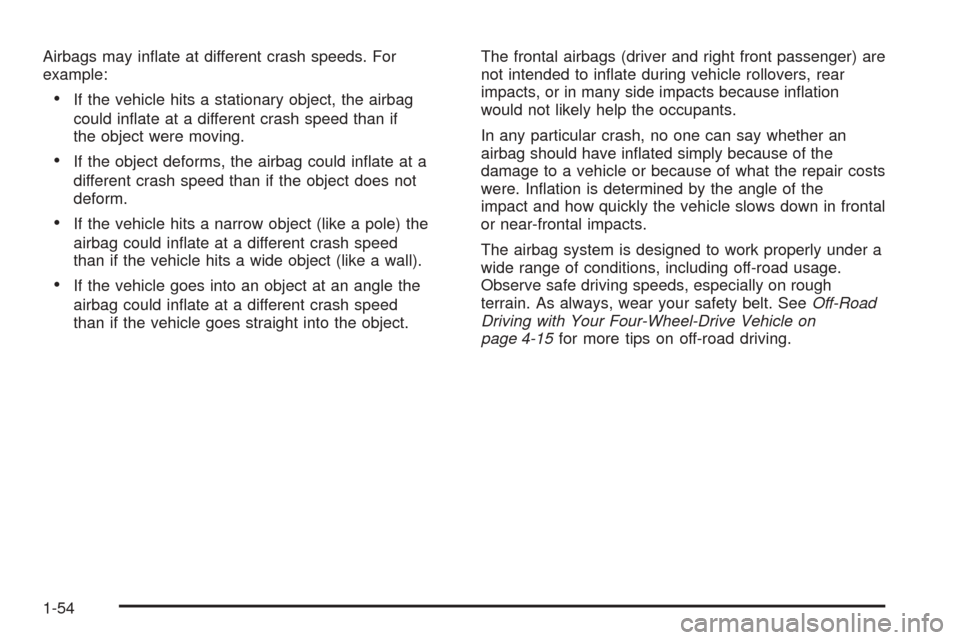 Airbags may inflate at different crash speeds. For example:

• If the vehicle hits a stationary object, the airbag could inflate at a different crash speed than if the object were moving.

• If the object deforms, the airbag could inflate at a different crash speed than if the object does not deform.

• If the vehicle hits a narrow object (like a pole) the airbag could inflate at a different crash speed than if the vehicle hits a wide object (like a wall).

• If the vehicle goes into an object at an angle the airbag could inflate at a different crash speed than if the vehicle goes straight into the object.

The frontal airbags (driver and right front passenger) are not intended to inflate during vehicle rollovers, rear impacts, or in many side impacts because inflation would not likely help the occupants.

In any particular crash, no one can say whether an airbag should have inflated simply because of the damage to a vehicle or because of what the repair costs were. Inflation is determined by the angle of the impact and how quickly the vehicle slows down in frontal or near-frontal impacts.

The airbag system is designed to work properly under a wide range of conditions, including off-road usage. Observe safe driving speeds, especially on rough terrain. As always, wear your safety belt. See Off-Road Driving with Your Four-Wheel-Drive Vehicle on page 4-15 for more tips on off-road driving.

1-54

carmanualsonline.info